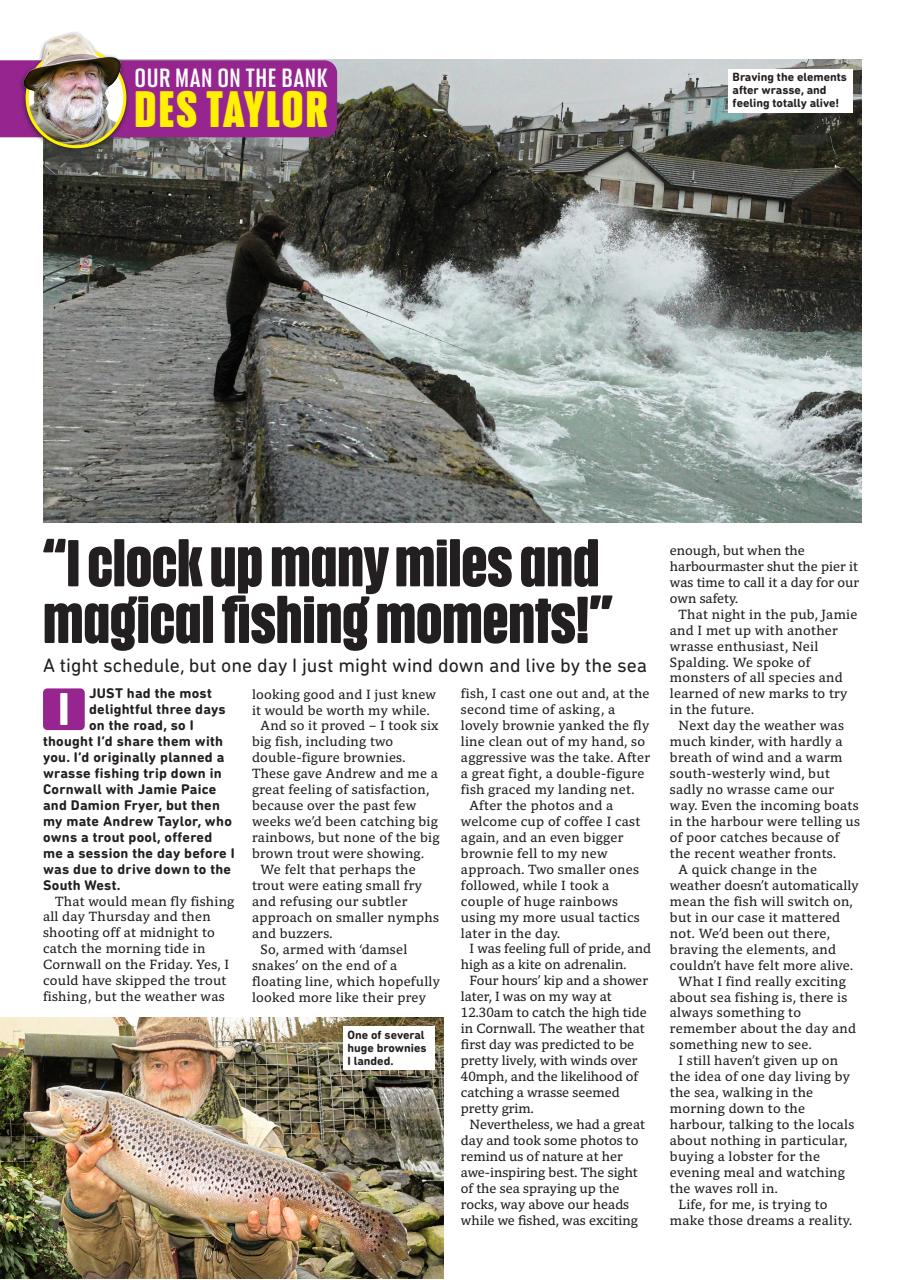 OUR MAN ON THE BANK
DES TAYLOR

Braving the elements after wrasse, and feeling totally alive!

"I clock up many miles and magical fishing moments!"

A tight schedule, but one day I just might wind down and live by the sea

I JUST had the most delightful three days on the road, so I thought I'd share them with you. I'd originally planned a wrasse fishing trip down in Cornwall with Jamie Paice and Damion Fryer, but then my mate Andrew Taylor, who owns a trout pool, offered me a session the day before I was due to drive down to the South West.

That would mean fly fishing all day Thursday and then shooting off at midnight to catch the morning tide in Cornwall on the Friday. Yes, I could have skipped the trout fishing, but the weather was looking good and I just knew it would be worth my while.

And so it proved – I took six big fish, including two double-figure brownies. These gave Andrew and me a great feeling of satisfaction, because over the past few weeks we'd been catching big rainbows, but none of the big brown trout were showing.

We felt that perhaps the trout were eating small fry and refusing our subtler approach on smaller nymphs and buzzers.

So, armed with 'damsel snakes' on the end of a floating line, which hopefully looked more like their prey fish, I cast one out and, at the second time of asking, a lovely brownie yanked the fly line clean out of my hand, so aggressive was the take. After a great fight, a double-figure fish graced my landing net.

After the photos and a welcome cup of coffee I cast again, and an even bigger brownie fell to my new approach. Two smaller ones followed, while I took a couple of huge rainbows using my more usual tactics later in the day.

I was feeling full of pride, and high as a kite on adrenalin.

Four hours' kip and a shower later, I was on my way at 12.30am to catch the high tide in Cornwall. The weather that first day was predicted to be pretty lively, with winds over 40mph, and the likelihood of catching a wrasse seemed pretty grim.

Nevertheless, we had a great day and took some photos to remind us of nature at her awe-inspiring best. The sight of the sea spraying up the rocks, way above our heads while we fished, was exciting enough, but when the harbourmaster shut the pier it was time to call it a day for our own safety.

That night in the pub, Jamie and I met up with another wrasse enthusiast, Neil Spalding. We spoke of monsters of all species and learned of new marks to try in the future.

Next day the weather was much kinder, with hardly a breath of wind and a warm south-westerly wind, but sadly no wrasse came our way. Even the incoming boats in the harbour were telling us of poor catches because of the recent weather fronts.

A quick change in the weather doesn't automatically mean the fish will switch on, but in our case it mattered not. We'd been out there, braving the elements, and couldn't have felt more alive.

What I find really exciting about sea fishing is, there is always something to remember about the day and something new to see.

I still haven't given up on the idea of one day living by the sea, walking in the morning down to the harbour, talking to the locals about nothing in particular, buying a lobster for the evening meal and watching the waves roll in.

Life, for me, is trying to make those dreams a reality.

One of several huge brownies I landed.